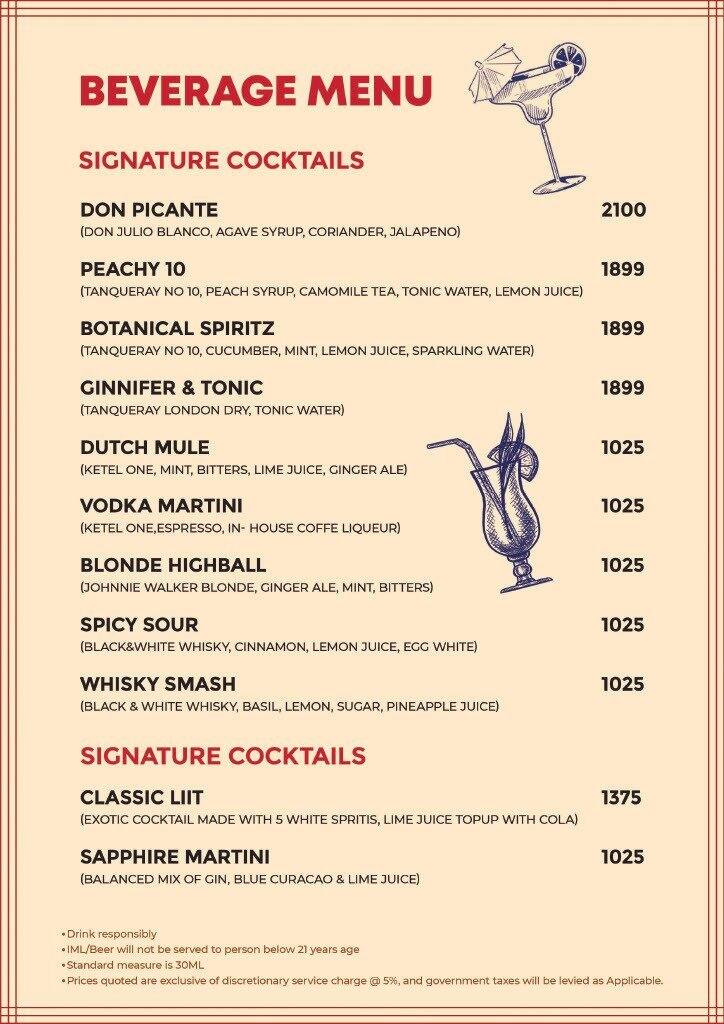 BEVERAGE MENU

SIGNATURE COCKTAILS

DON PICANTE 2100
(DON JULIO BLANCO, AGAVE SYRUP, CORIANDER, JALAPENO)

PEACHY 10 1899
(TANQUERAY NO 10, PEACH SYRUP, CAMOMILE TEA, TONIC WATER, LEMON JUICE)

BOTANICAL SPIRITZ 1899
(TANQUERAY NO 10, CUCUMBER, MINT, LEMON JUICE, SPARKLING WATER)

GINNIFER & TONIC 1899
(TANQUERAY LONDON DRY, TONIC WATER)

DUTCH MULE 1025
(KETEL ONE, MINT, BITTERS, LIME JUICE, GINGER ALE)

VODKA MARTINI 1025
(KETEL ONE,ESPRESSO, IN- HOUSE COFFE LIQUEUR)

BLONDE HIGHBALL 1025
(JOHNNIE WALKER BLONDE, GINGER ALE, MINT, BITTERS)

SPICY SOUR 1025
(BLACK&WHITE WHISKY, CINNAMON, LEMON JUICE, EGG WHITE)

WHISKY SMASH 1025
(BLACK & WHITE WHISKY, BASIL, LEMON, SUGAR, PINEAPPLE JUICE)

SIGNATURE COCKTAILS

CLASSIC LIIT 1375
(EXOTIC COCKTAIL MADE WITH 5 WHITE SPRITIS, LIME JUICE TOPUP WITH COLA)

SAPPHIRE MARTINI 1025
(BALANCED MIX OF GIN, BLUE CURACAO & LIME JUICE)

• Drink responsibly
• IML/Beer will not be served to person below 21 years age
• Standard measure is 30ML
• Prices quoted are exclusive of discretionary service charge @ 5%, and government taxes will be levied as Applicable.